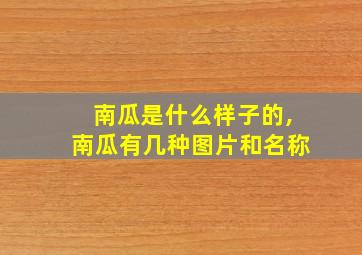 南瓜是什么样子的,
南瓜有几种图片和名称